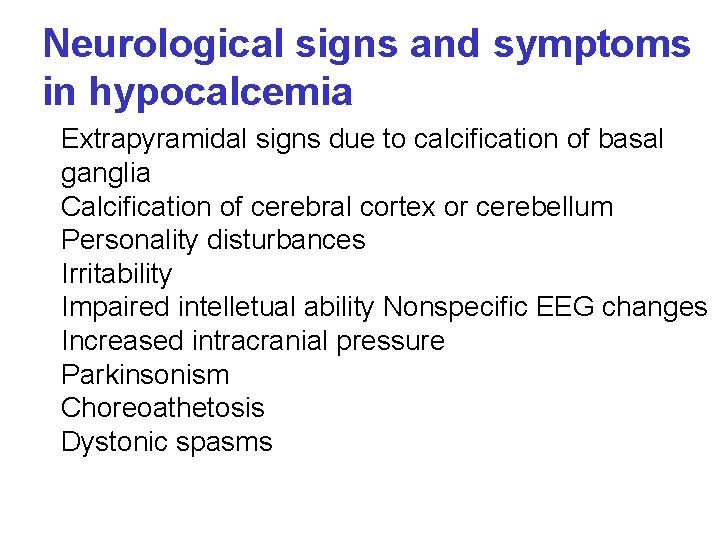 Neurological signs and symptoms in hypocalcemia

Extrapyramidal signs due to calcification of basal ganglia
Calcification of cerebral cortex or cerebellum
Personality disturbances
Irritability
Impaired intelletual ability Nonspecific EEG changes
Increased intracranial pressure
Parkinsonism
Choreoathetosis
Dystonic spasms